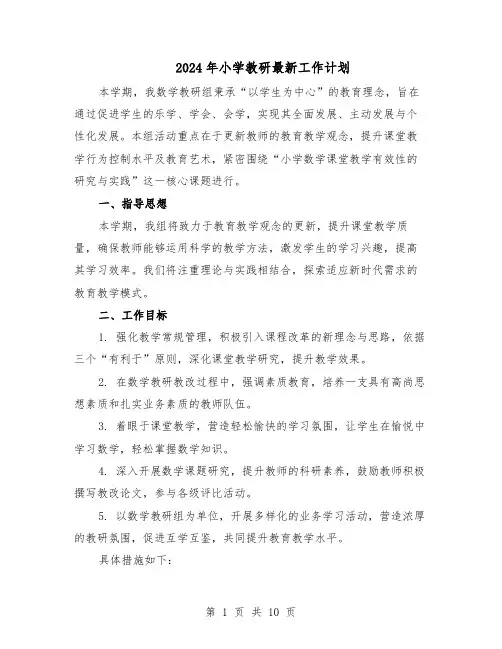 2024年小学教研最新工作计划

本学期，我数学教研组秉承“以学生为中心”的教育理念，旨在通过促进学生的乐学、学会、会学，实现其全面发展、主动发展与个性化发展。本组活动重点在于更新教师的教育教学观念，提升课堂教学行为控制水平及教育艺术，紧密围绕“小学数学课堂教学有效性的研究与实践”这一核心课题进行。

一、指导思想

本学期，我组将致力于教育教学观念的更新，提升课堂教学质量，确保教师能够运用科学的教学方法，激发学生的学习兴趣，提高其学习效率。我们将注重理论与实践相结合，探索适应新时代需求的教育教学模式。

二、工作目标

1. 强化教学常规管理，积极引入课程改革的新理念与思路，依据三个“有利于”原则，深化课堂教学研究，提升教学效果。

2. 在数学教研教改过程中，强调素质教育，培养一支具有高尚思想素质和扎实业务素质的教师队伍。

3. 着眼于课堂教学，营造轻松愉快的学习氛围，让学生在愉悦中学习数学，轻松掌握数学知识。

4. 深入开展数学课题研究，提升教师的科研素养，鼓励教师积极撰写教改论文，参与各级评比活动。

5. 以数学教研组为单位，开展多样化的业务学习活动，营造浓厚的教研氛围，促进互学互鉴，共同提升教育教学水平。

具体措施如下：

第 1 页 共 10 页